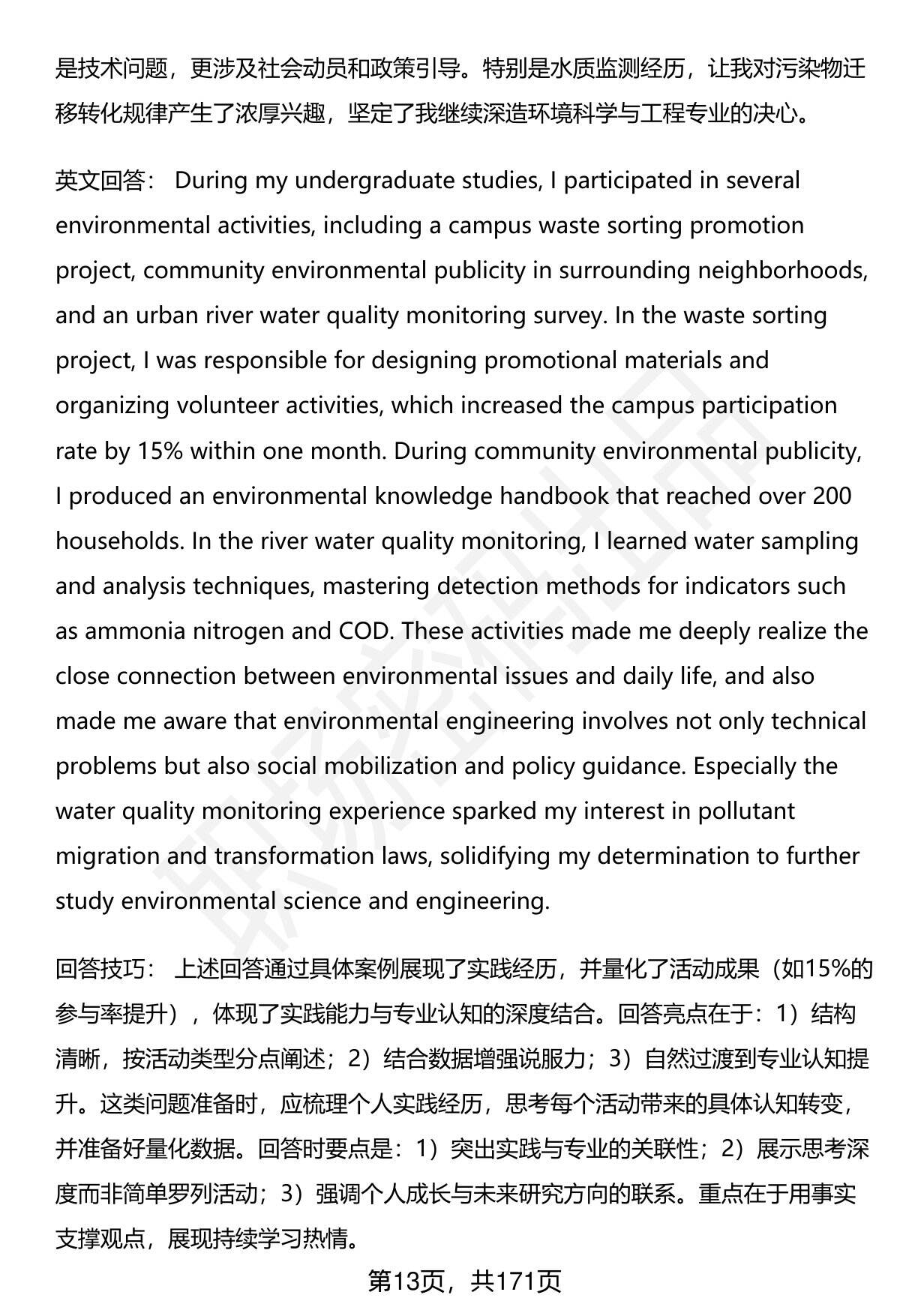 是技术问题，更涉及社会动员和政策引导。特别是水质监测经历，让我对污染物迁移转化规律产生了浓厚兴趣，坚定了我继续深造环境科学与工程专业的决心。

英文回答： During my undergraduate studies, I participated in several environmental activities, including a campus waste sorting promotion project, community environmental publicity in surrounding neighborhoods, and an urban river water quality monitoring survey. In the waste sorting project, I was responsible for designing promotional materials and organizing volunteer activities, which increased the campus participation rate by 15% within one month. During community environmental publicity, I produced an environmental knowledge handbook that reached over 200 households. In the river water quality monitoring, I learned water sampling and analysis techniques, mastering detection methods for indicators such as ammonia nitrogen and COD. These activities made me deeply realize the close connection between environmental issues and daily life, and also made me aware that environmental engineering involves not only technical problems but also social mobilization and policy guidance. Especially the water quality monitoring experience sparked my interest in pollutant migration and transformation laws, solidifying my determination to further study environmental science and engineering.

回答技巧： 上述回答通过具体案例展现了实践经历，并量化了活动成果（如15%的参与率提升），体现了实践能力与专业认知的深度结合。回答亮点在于：1）结构清晰，按活动类型分点阐述；2）结合数据增强说服力；3）自然过渡到专业认知提升。这类问题准备时，应梳理个人实践经历，思考每个活动带来的具体认知转变，并准备好量化数据。回答时要点是：1）突出实践与专业的关联性；2）展示思考深度而非简单罗列活动；3）强调个人成长与未来研究方向的联系。重点在于用事实支撑观点，展现持续学习热情。

第13页，共171页